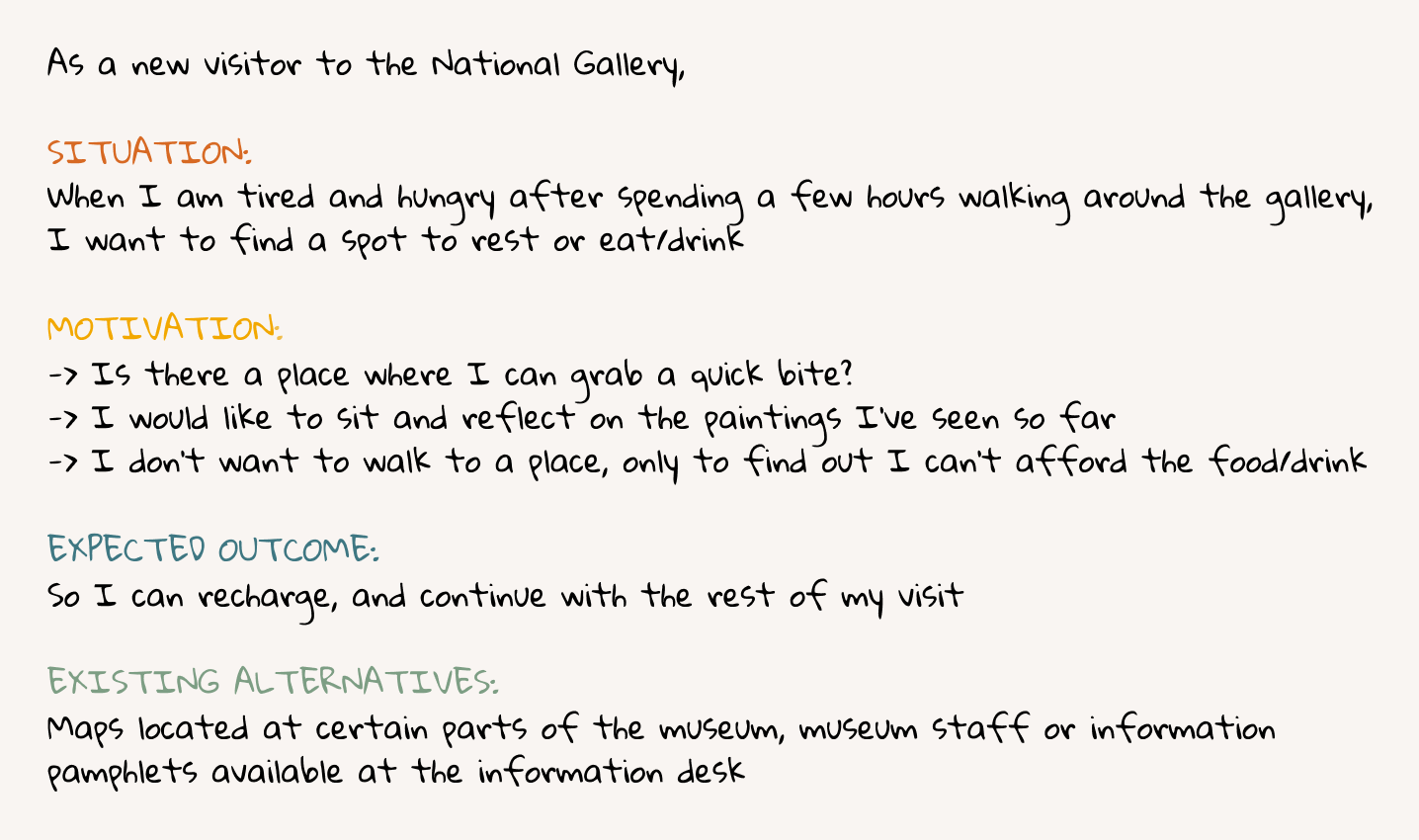 As a new visitor to the National Gallery,

SITUATION:
When I am tired and hungry after spending a few hours walking around the gallery, I want to find a spot to rest or eat/drink

MOTIVATION:
-> Is there a place where I can grab a quick bite?
-> I would like to sit and reflect on the paintings I've seen so far
-> I don't want to walk to a place, only to find out I can't afford the food/drink

EXPECTED OUTCOME:
So I can recharge, and continue with the rest of my visit

EXISTING ALTERNATIVES:
Maps located at certain parts of the museum, museum staff or information pamphlets available at the information desk